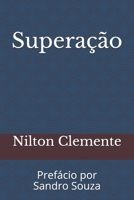 Superação

Nilton Clemente

Prefácio por
Sandro Souza